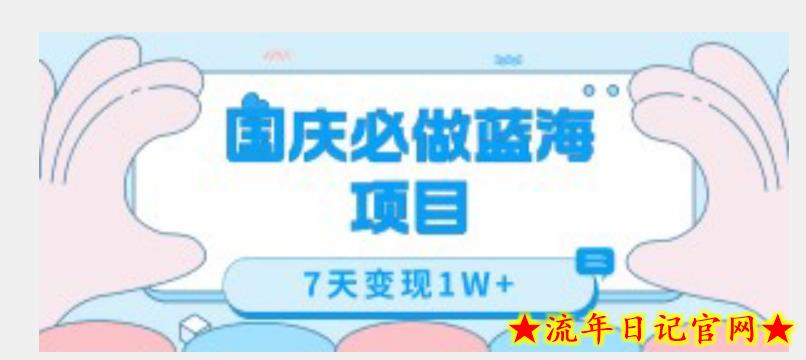 国庆必做蓝海项目

7天变现1W+

★流年日记官网★